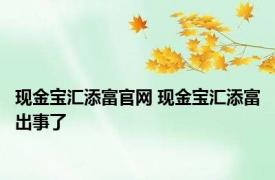 现金宝汇添富官网 现金宝汇添富出事了